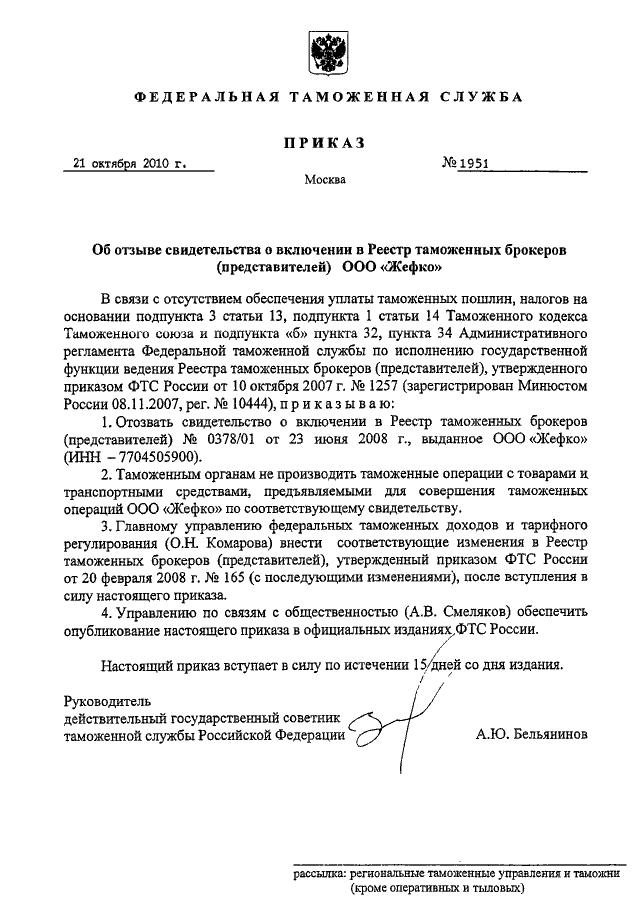 ФЕДЕРАЛЬНАЯ ТАМОЖЕННАЯ СЛУЖБА

ПРИКАЗ

21 октября 2010 г.

№ 1951

Москва

Об отзыве свидетельства о включении в Реестр таможенных брокеров (представителей) ООО «Жефко»

В связи с отсутствием обеспечения уплаты таможенных пошлин, налогов на основании подпункта 3 статьи 13, подпункта 1 статьи 14 Таможенного кодекса Таможенного союза и подпункта «б» пункта 32, пункта 34 Административного регламента Федеральной таможенной службы по исполнению государственной функции ведения Реестра таможенных брокеров (представителей), утвержденного приказом ФТС России от 10 октября 2007 г. № 1257 (зарегистрирован Минюстом России 08.11.2007, рег. № 10444), приказываю:

1. Отозвать свидетельство о включении в Реестр таможенных брокеров (представителей) № 0378/01 от 23 июня 2008 г., выданное ООО «Жефко» (ИНН – 7704505900).

2. Таможенным органам не производить таможенные операции с товарами и транспортными средствами, предъявляемыми для совершения таможенных операций ООО «Жефко» по соответствующему свидетельству.

3. Главному управлению федеральных таможенных доходов и тарифного регулирования (О.Н. Комарова) внести соответствующие изменения в Реестр таможенных брокеров (представителей), утвержденный приказом ФТС России от 20 февраля 2008 г. № 165 (с последующими изменениями), после вступления в силу настоящего приказа.

4. Управлению по связям с общественностью (А.В. Смеляков) обеспечить опубликование настоящего приказа в официальных изданиях ФТС России.

Настоящий приказ вступает в силу по истечении 15 дней со дня издания.

Руководитель
действительный государственный советник
таможенной службы Российской Федерации

А.Ю. Бельянинов

рассылка: региональные таможенные управления и таможни (кроме оперативных и тыловых)